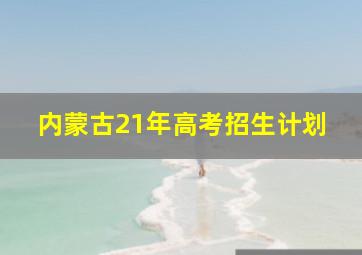 内蒙古21年高考招生计划